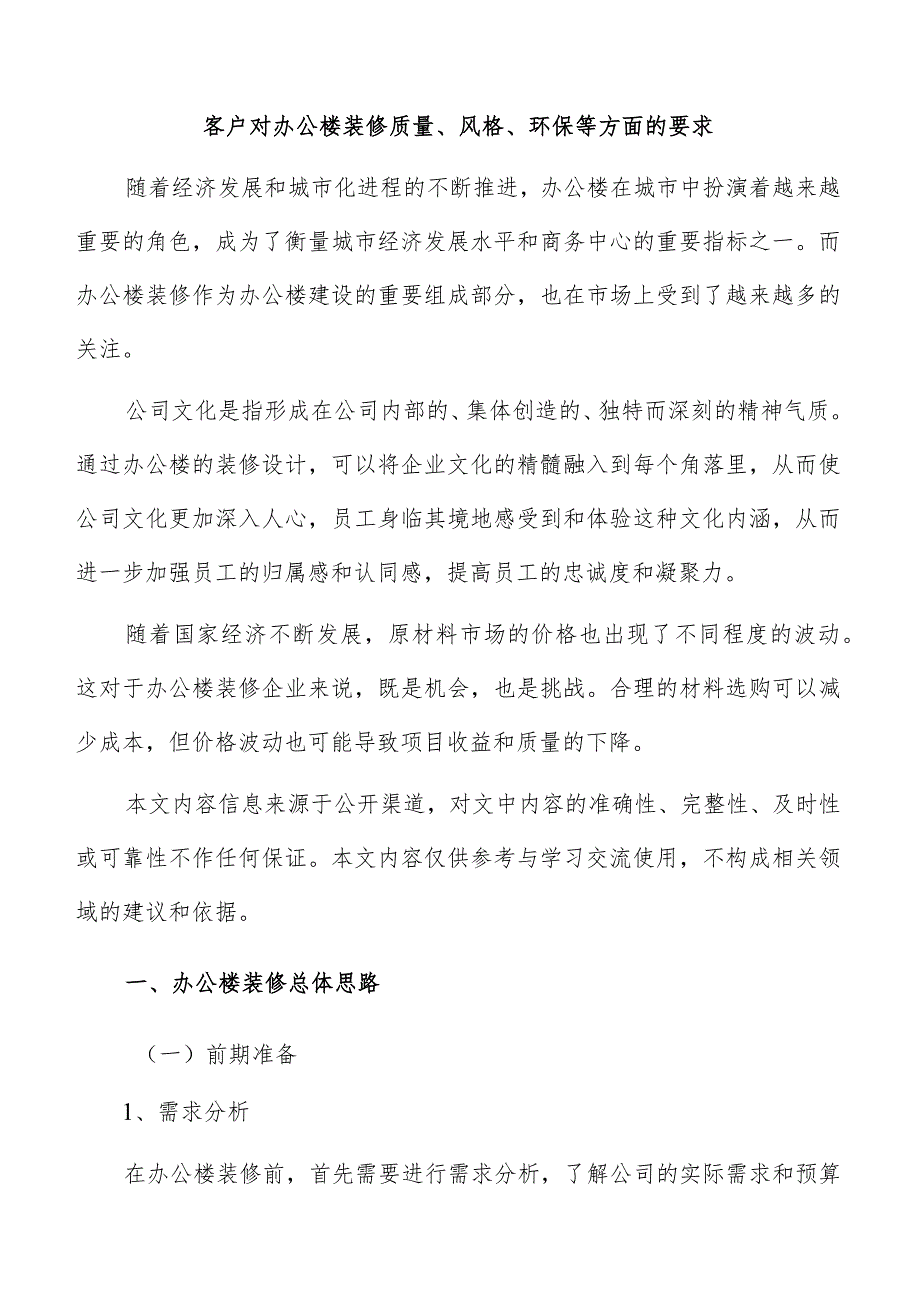 客户对办公楼装修质量、风格、环保等方面的要求

随着经济发展和城市化进程的不断推进，办公楼在城市中扮演着越来越重要的角色，成为了衡量城市经济发展水平和商务中心的重要指标之一。而办公楼装修作为办公楼建设的重要组成部分，也在市场上受到了越来越多的关注。

公司文化是指形成在公司内部的、集体创造的、独特而深刻的精神气质。通过办公楼的装修设计，可以将企业文化的精髓融入到每个角落里，从而使公司文化更加深入人心，员工身临其境地感受到和体验这种文化内涵，从而进一步加强员工的归属感和认同感，提高员工的忠诚度和凝聚力。

随着国家经济不断发展，原材料市场的价格也出现了不同程度的波动。这对于办公楼装修企业来说，既是机会，也是挑战。合理的材料选购可以减少成本，但价格波动也可能导致项目收益和质量的下降。

本文内容信息来源于公开渠道，对文中内容的准确性、完整性、及时性或可靠性不作任何保证。本文内容仅供参考与学习交流使用，不构成相关领域的建议和依据。

一、办公楼装修总体思路

（一）前期准备

1、需求分析

在办公楼装修前，首先需要进行需求分析，了解公司的实际需求和预算